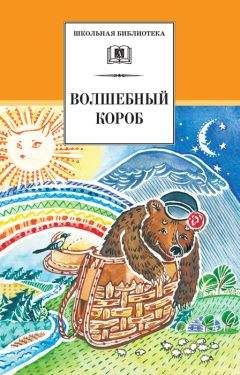 ШКОЛЬНАЯ БИБЛИОТЕКА

ВОЛШЕБНЫЙ КОРОБ